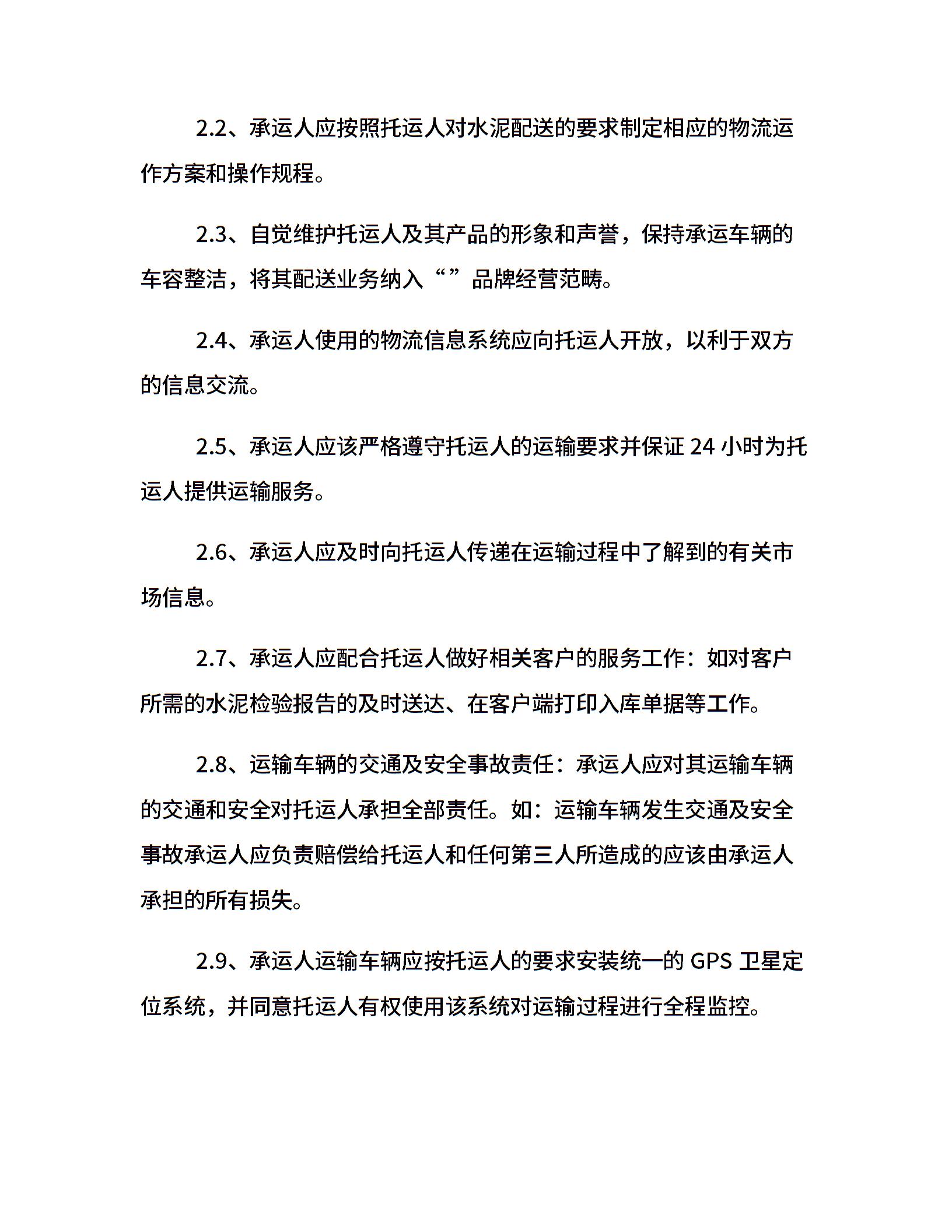 2.2、承运人应按照托运人对水泥配送的要求制定相应的物流运作方案和操作规程。

2.3、自觉维护托运人及其产品的形象和声誉，保持承运车辆的车容整洁，将其配送业务纳入“”品牌经营范畴。

2.4、承运人使用的物流信息系统应向托运人开放，以利于双方的信息交流。

2.5、承运人应该严格遵守托运人的运输要求并保证 24 小时为托运人提供运输服务。

2.6、承运人应及时向托运人传递在运输过程中了解到的有关市场信息。

2.7、承运人应配合托运人做好相关客户的服务工作：如对客户所需的水泥检验报告的及时送达、在客户端打印入库单据等工作。

2.8、运输车辆的交通及安全事故责任：承运人应对其运输车辆的交通和安全对托运人承担全部责任。如：运输车辆发生交通及安全事故承运人应负责赔偿给托运人和任何第三人所造成的应该由承运人承担的所有损失。

2.9、承运人运输车辆应按托运人的要求安装统一的 GPS 卫星定位系统，并同意托运人有权使用该系统对运输过程进行全程监控。